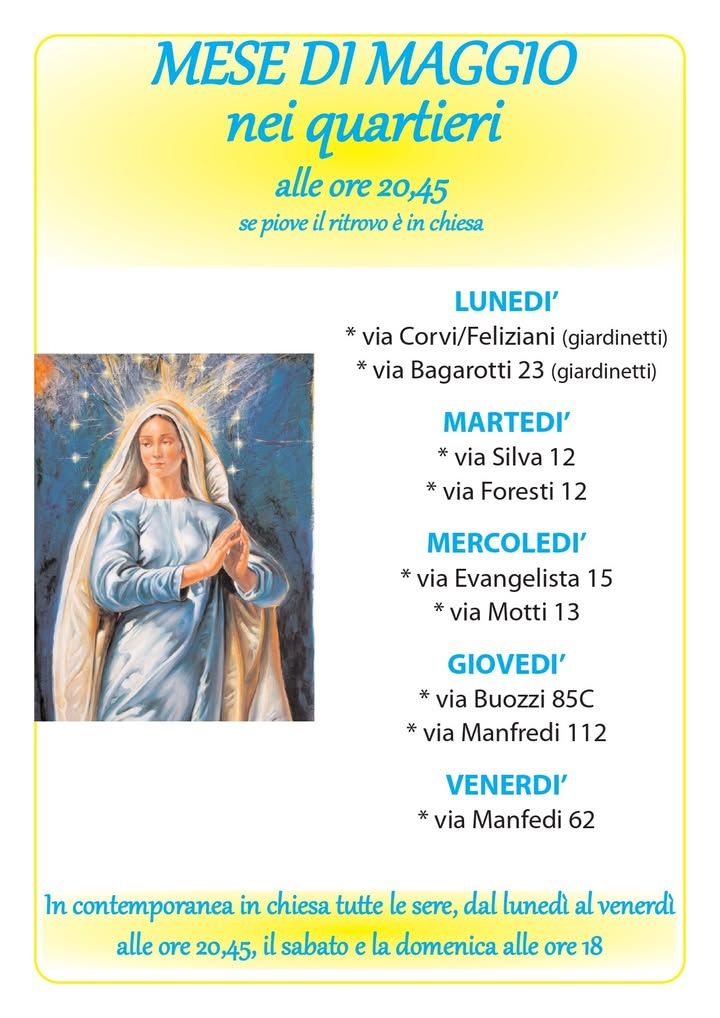 MESE DI MAGGIO
nei quartieri
alle ore 20,45
se piove il ritrovo è in chiesa

LUNEDI'
* via Corvi/Feliziani (giardinetti)
* via Bagarotti 23 (giardinetti)

MARTEDI'
* via Silva 12
* via Foresti 12

MERCOLEDI'
* via Evangelista 15
* via Motti 13

GIOVEDI'
* via Buozzi 85C
* via Manfredi 112

VENERDI'
* via Manfedi 62

In contemporanea in chiesa tutte le sere, dal lunedì al venerdì alle ore 20,45, il sabato e la domenica alle ore 18